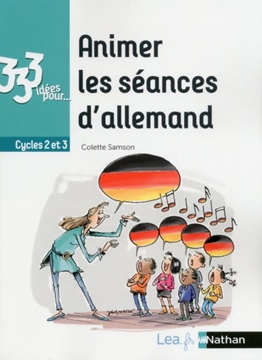 333 idées pour...

Animer les séances d'allemand

Cycles 2 et 3

Colette Samson

Lea.fr Nathan